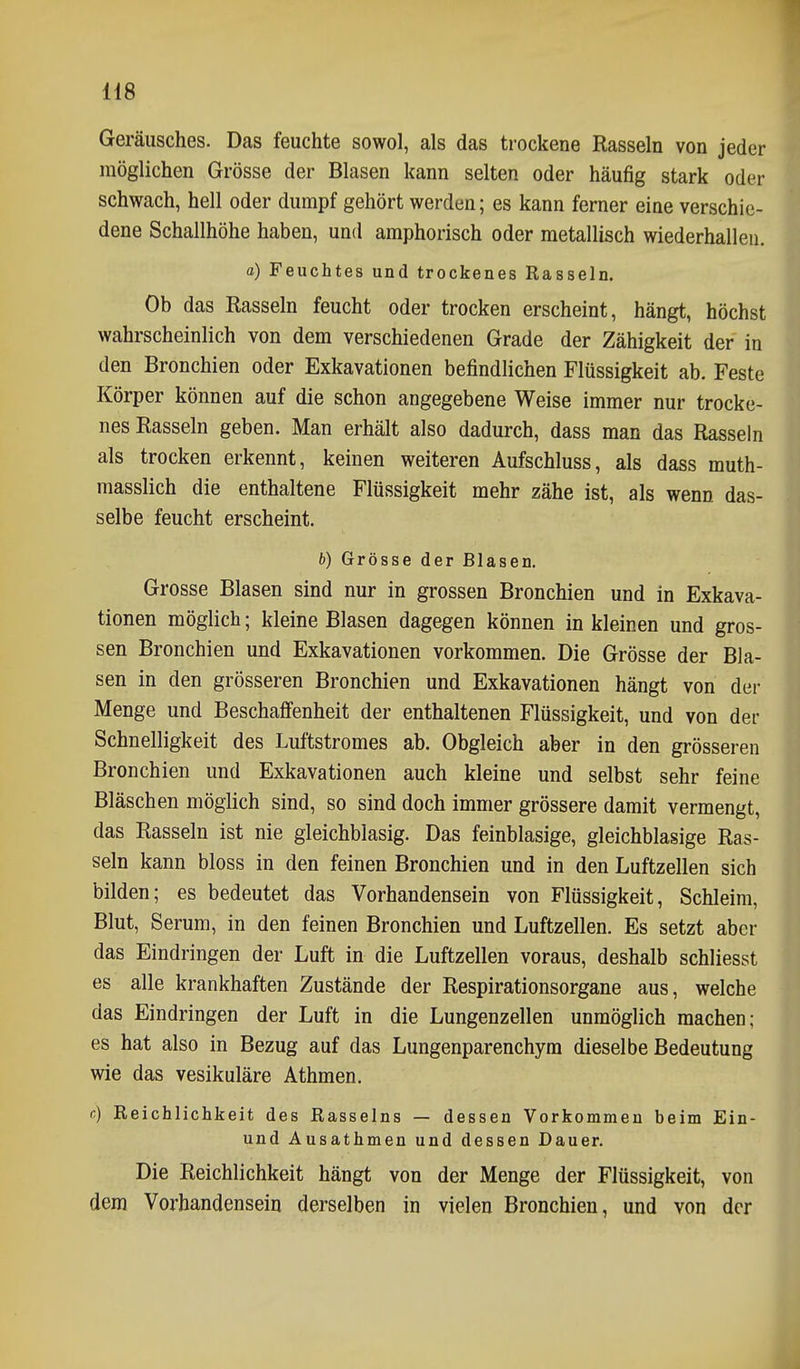 118

Geräusches. Das feuchte sowol, als das trockene Rasseln von jeder möglichen Grösse der Blasen kann selten oder häufig stark oder schwach, hell oder dumpf gehört werden; es kann ferner eine verschiedene Schallhöhe haben, und amphorisch oder metallisch wiederhallen.

a) Feuchtes und trockenes Rasseln.

Ob das Rasseln feucht oder trocken erscheint, hängt, höchst wahrscheinlich von dem verschiedenen Grade der Zähigkeit der in den Bronchien oder Exkavationen befindlichen Flüssigkeit ab. Feste Körper können auf die schon angegebene Weise immer nur trockenes Rasseln geben. Man erhält also dadurch, dass man das Rasseln als trocken erkennt, keinen weiteren Aufschluss, als dass muthmasslich die enthaltene Flüssigkeit mehr zähe ist, als wenn dasselbe feucht erscheint.

b) Grösse der Blasen.

Grosse Blasen sind nur in grossen Bronchien und in Exkavationen möglich; kleine Blasen dagegen können in kleinen und grossen Bronchien und Exkavationen vorkommen. Die Grösse der Blasen in den grösseren Bronchien und Exkavationen hängt von der Menge und Beschaffenheit der enthaltenen Flüssigkeit, und von der Schnelligkeit des Luftstromes ab. Obgleich aber in den grösseren Bronchien und Exkavationen auch kleine und selbst sehr feine Bläschen möglich sind, so sind doch immer grössere damit vermengt, das Rasseln ist nie gleichblasig. Das feinblasige, gleichblasige Rasseln kann bloss in den feinen Bronchien und in den Luftzellen sich bilden; es bedeutet das Vorhandensein von Flüssigkeit, Schleim, Blut, Serum, in den feinen Bronchien und Luftzellen. Es setzt aber das Eindringen der Luft in die Luftzellen voraus, deshalb schliesst es alle krankhaften Zustände der Respirationsorgane aus, welche das Eindringen der Luft in die Lungenzellen unmöglich machen; es hat also in Bezug auf das Lungenparenchym dieselbe Bedeutung wie das vesikuläre Athmen.

c) Reichlichkeit des Rasselns — dessen Vorkommen beim Ein- und Ausathmen und dessen Dauer.

Die Reichlichkeit hängt von der Menge der Flüssigkeit, von dem Vorhandensein derselben in vielen Bronchien, und von der